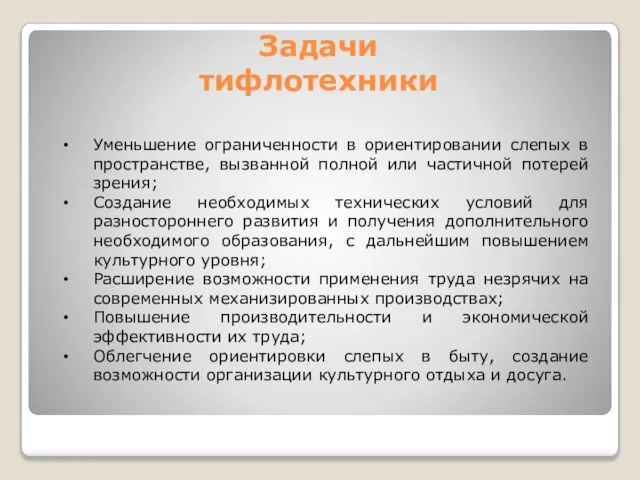 Задачи тифлотехники

• Уменьшение ограниченности в ориентировании слепых в пространстве, вызванной полной или частичной потерей зрения;
• Создание необходимых технических условий для разностороннего развития и получения дополнительного необходимого образования, с дальнейшим повышением культурного уровня;
• Расширение возможности применения труда незрячих на современных механизированных производствах;
• Повышение производительности и экономической эффективности их труда;
• Облегчение ориентировки слепых в быту, создание возможности организации культурного отдыха и досуга.